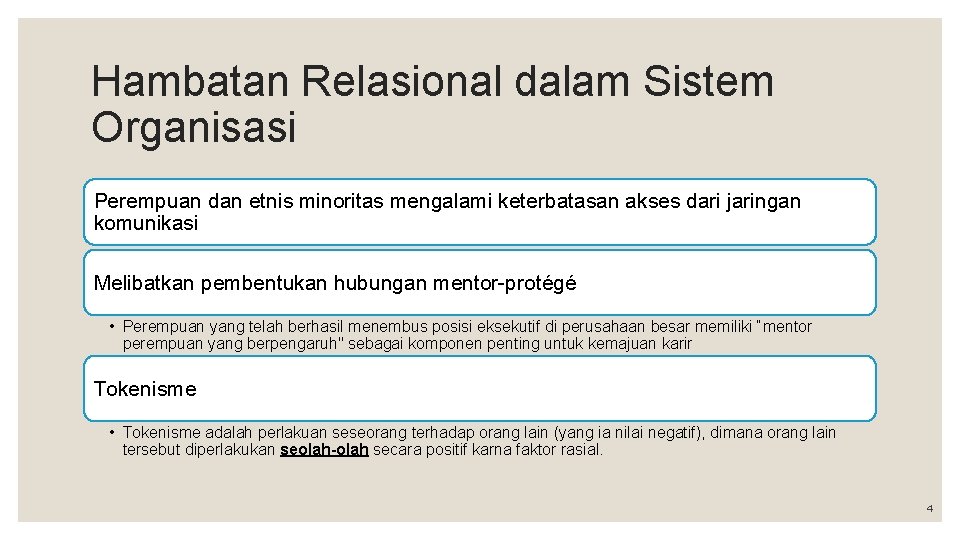 Hambatan Relasional dalam Sistem Organisasi

Perempuan dan etnis minoritas mengalami keterbatasan akses dari jaringan komunikasi

Melibatkan pembentukan hubungan mentor-protégé

• Perempuan yang telah berhasil menembus posisi eksekutif di perusahaan besar memiliki "mentor perempuan yang berpengaruh" sebagai komponen penting untuk kemajuan karir

Tokenisme

• Tokenisme adalah perlakuan seseorang terhadap orang lain (yang ia nilai negatif), dimana orang lain tersebut diperlakukan seolah-olah secara positif karna faktor rasial.

4